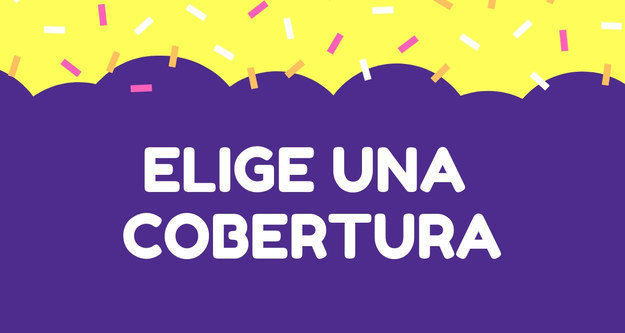 ELIGE UNA COBERTURA